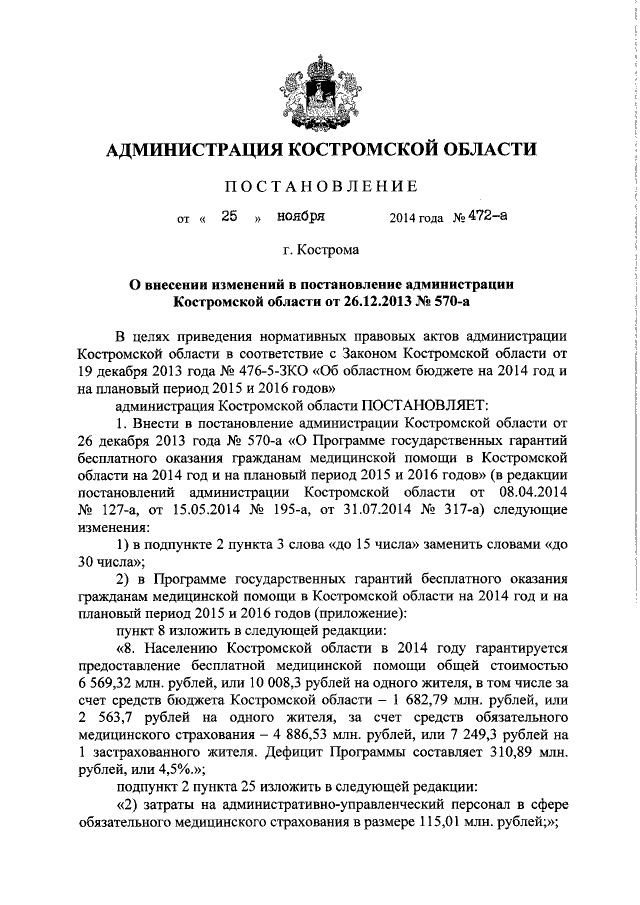 АДМИНИСТРАЦИЯ КОСТРОМСКОЙ ОБЛАСТИ

ПОСТАНОВЛЕНИЕ

от « 25 » ноября 2014 года № 472-а

г. Кострома

О внесении изменений в постановление администрации Костромской области от 26.12.2013 № 570-а

В целях приведения нормативных правовых актов администрации Костромской области в соответствие с Законом Костромской области от 19 декабря 2013 года № 476-5-ЗКО «Об областном бюджете на 2014 год и на плановый период 2015 и 2016 годов»

администрация Костромской области ПОСТАНОВЛЯЕТ:

1. Внести в постановление администрации Костромской области от 26 декабря 2013 года № 570-а «О Программе государственных гарантий бесплатного оказания гражданам медицинской помощи в Костромской области на 2014 год и на плановый период 2015 и 2016 годов» (в редакции постановлений администрации Костромской области от 08.04.2014 № 127-а, от 15.05.2014 № 195-а, от 31.07.2014 № 317-а) следующие изменения:

1) в подпункте 2 пункта 3 слова «до 15 числа» заменить словами «до 30 числа»;

2) в Программе государственных гарантий бесплатного оказания гражданам медицинской помощи в Костромской области на 2014 год и на плановый период 2015 и 2016 годов (приложение):

пункт 8 изложить в следующей редакции:

«8. Населению Костромской области в 2014 году гарантируется предоставление бесплатной медицинской помощи общей стоимостью 6 569,32 млн. рублей, или 10 008,3 рублей на одного жителя, в том числе за счет средств бюджета Костромской области – 1 682,79 млн. рублей, или 2 563,7 рублей на одного жителя, за счет средств обязательного медицинского страхования – 4 886,53 млн. рублей, или 7 249,3 рублей на 1 застрахованного жителя. Дефицит Программы составляет 310,89 млн. рублей, или 4,5%.»;

подпункт 2 пункта 25 изложить в следующей редакции:

«2) затраты на административно-управленческий персонал в сфере обязательного медицинского страхования в размере 115,01 млн. рублей;»;